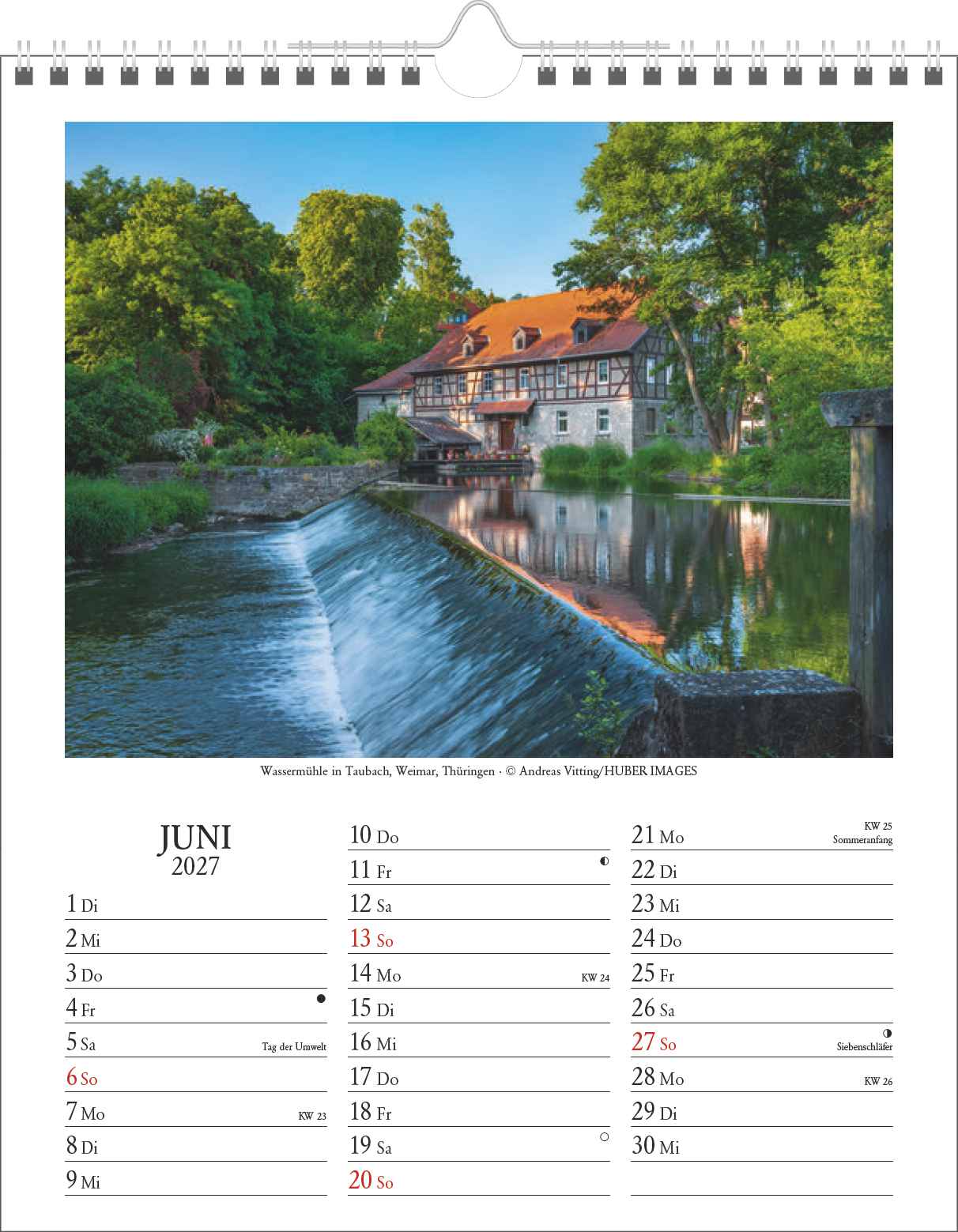 Wassermühle in Taubach, Weimar, Thüringen · © Andreas Vitting/HUBER IMAGES

JUNI
2027

1 Di
2 Mi
3 Do
4 Fr ●
5 Sa Tag der Umwelt
6 So
7 Mo KW 23
8 Di
9 Mi

10 Do
11 Fr ◐
12 Sa
13 So
14 Mo KW 24
15 Di
16 Mi
17 Do
18 Fr
19 Sa ○
20 So

21 Mo KW 25 Sommeranfang
22 Di
23 Mi
24 Do
25 Fr
26 Sa
27 So ◑ Siebenschläfer
28 Mo KW 26
29 Di
30 Mi